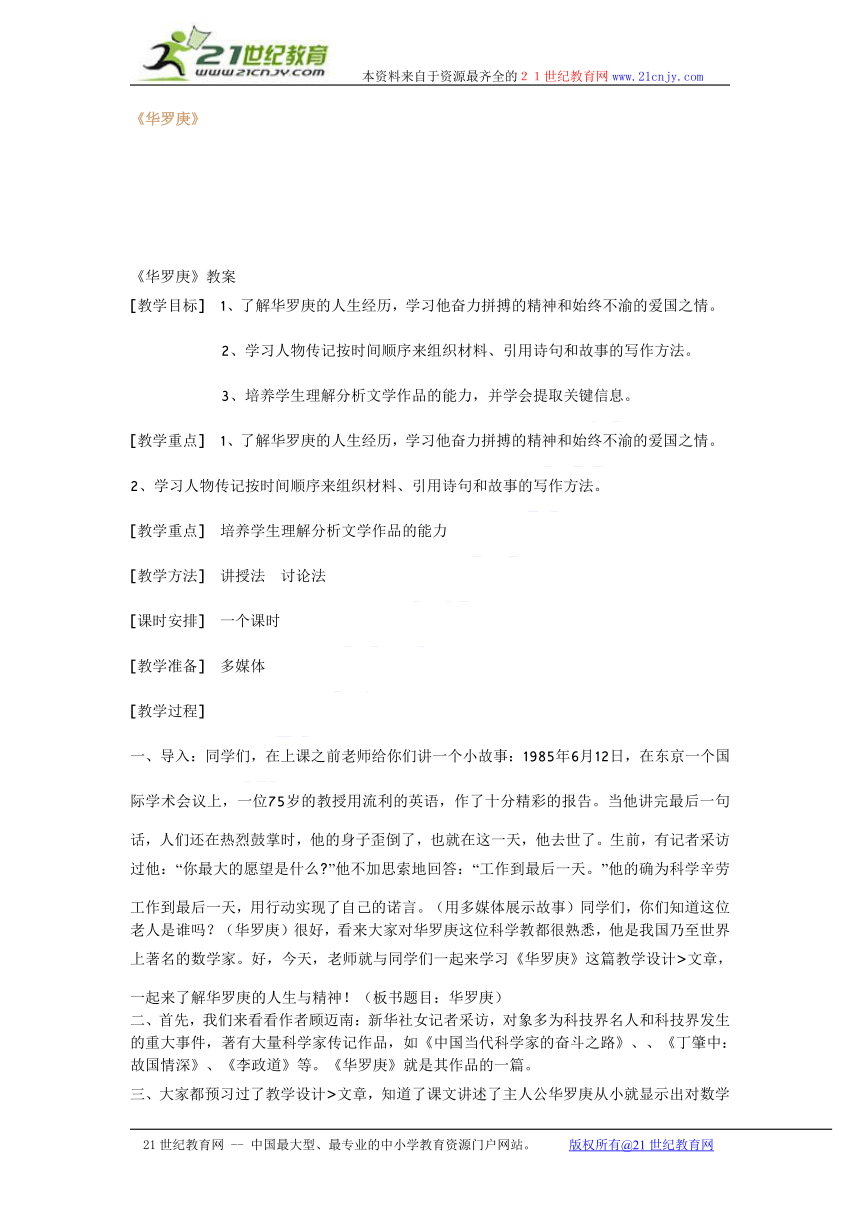 21世纪教育
www.21cnjy.com
本资料来自于资源最齐全的２１世纪教育网www.21cnjy.com

《华罗庚》

《华罗庚》教案

[教学目标]　1、了解华罗庚的人生经历，学习他奋力拼搏的精神和始终不渝的爱国之情。

2、学习人物传记按时间顺序来组织材料、引用诗句和故事的写作方法。

3、培养学生理解分析文学作品的能力，并学会提取关键信息。

[教学重点]　1、了解华罗庚的人生经历，学习他奋力拼搏的精神和始终不渝的爱国之情。

2、学习人物传记按时间顺序来组织材料、引用诗句和故事的写作方法。

[教学重点]　培养学生理解分析文学作品的能力

[教学方法]　讲授法　讨论法

[课时安排]　一个课时

[教学准备]　多媒体

[教学过程]

一、导入：同学们，在上课之前老师给你们讲一个小故事：1985年6月12日，在东京一个国际学术会议上，一位75岁的教授用流利的英语，作了十分精彩的报告。当他讲完最后一句话，人们还在热烈鼓掌时，他的身子歪倒了，也就在这一天，他去世了。生前，有记者采访过他：“你最大的愿望是什么?”他不加思索地回答：“工作到最后一天。”他的确为科学辛劳工作到最后一天，用行动实现了自己的诺言。（用多媒体展示故事）同学们，你们知道这位老人是谁吗？（华罗庚）很好，看来大家对华罗庚这位科学教都很熟悉，他是我国乃至世界上著名的数学家。好，今天，老师就与同学们一起来学习《华罗庚》这篇教学设计>文章，一起来了解华罗庚的人生与精神！（板书题目：华罗庚）

二、首先，我们来看看作者顾迈南：新华社女记者采访，对象多为科技界名人和科技界发生的重大事件，著有大量科学家传记作品，如《中国当代科学家的奋斗之路》、、《丁肇中：故国情深》、《李政道》等。《华罗庚》就是其作品的一篇。

三、大家都预习过了教学设计>文章，知道了课文讲述了主人公华罗庚从小就显示出对数学

21世纪教育网 -- 中国最大型、最专业的中小学教育资源门户网站。　版权所有@21世纪教育网